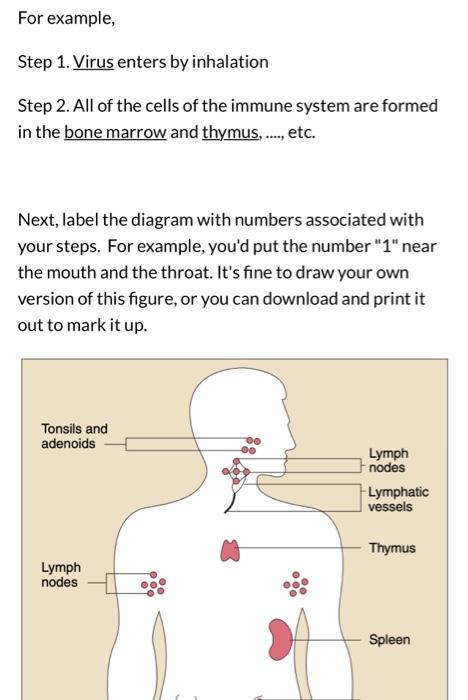 For example,

Step 1. Virus enters by inhalation

Step 2. All of the cells of the immune system are formed in the bone marrow and thymus, ...., etc.

Next, label the diagram with numbers associated with your steps. For example, you'd put the number "1" near the mouth and the throat. It's fine to draw your own version of this figure, or you can download and print it out to mark it up.

Tonsils and adenoids

Lymph nodes

Lymphatic vessels

Thymus

Lymph nodes

Spleen